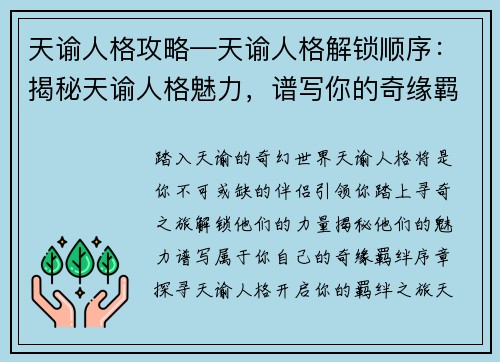 天谕人格攻略—天谕人格解锁顺序：揭秘天谕人格魅力，谱写你的奇缘羁

踏入天谕的奇幻世界天谕人格将是你不可或缺的伴侣引领你踏上寻奇之旅解锁他们的力量揭秘他们的魅力谱写属于你自己的奇缘羁绊序章探寻天谕人格开启你的羁绊之旅天